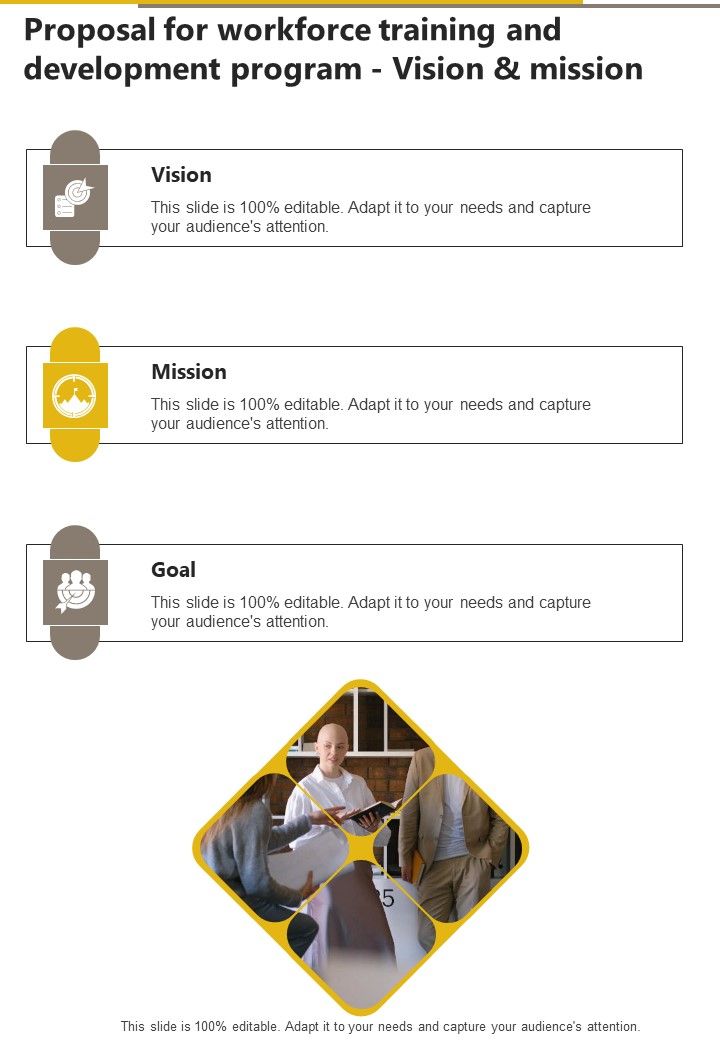 Proposal for workforce training and development program - Vision & mission

Vision

This slide is 100% editable. Adapt it to your needs and capture your audience's attention.

Mission

This slide is 100% editable. Adapt it to your needs and capture your audience's attention.

Goal

This slide is 100% editable. Adapt it to your needs and capture your audience's attention.

5

This slide is 100% editable. Adapt it to your needs and capture your audience's attention.